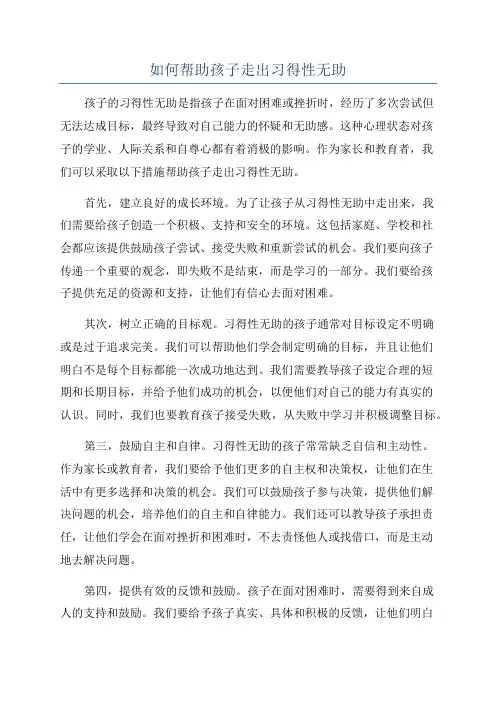 如何帮助孩子走出习得性无助

孩子的习得性无助是指孩子在面对困难或挫折时，经历了多次尝试但无法达成目标，最终导致对自己能力的怀疑和无助感。这种心理状态对孩子的学业、人际关系和自尊心都有着消极的影响。作为家长和教育者，我们可以采取以下措施帮助孩子走出习得性无助。

首先，建立良好的成长环境。为了让孩子从习得性无助中走出来，我们需要给孩子创造一个积极、支持和安全的环境。这包括家庭、学校和社会都应该提供鼓励孩子尝试、接受失败和重新尝试的机会。我们要向孩子传递一个重要的观念，即失败不是结束，而是学习的一部分。我们要给孩子提供充足的资源和支持，让他们有信心去面对困难。

其次，树立正确的目标观。习得性无助的孩子通常对目标设定不明确或是过于追求完美。我们可以帮助他们学会制定明确的目标，并且让他们明白不是每个目标都能一次成功地达到。我们需要教导孩子设定合理的短期和长期目标，并给予他们成功的机会，以便他们对自己的能力有真实的认识。同时，我们也要教育孩子接受失败，从失败中学习并积极调整目标。

第三，鼓励自主和自律。习得性无助的孩子常常缺乏自信和主动性。作为家长或教育者，我们要给予他们更多的自主权和决策权，让他们在生活中有更多选择和决策的机会。我们可以鼓励孩子参与决策，提供他们解决问题的机会，培养他们的自主和自律能力。我们还可以教导孩子承担责任，让他们学会在面对挫折和困难时，不去责怪他人或找借口，而是主动地去解决问题。

第四，提供有效的反馈和鼓励。孩子在面对困难时，需要得到来自成人的支持和鼓励。我们要给予孩子真实、具体和积极的反馈，让他们明白